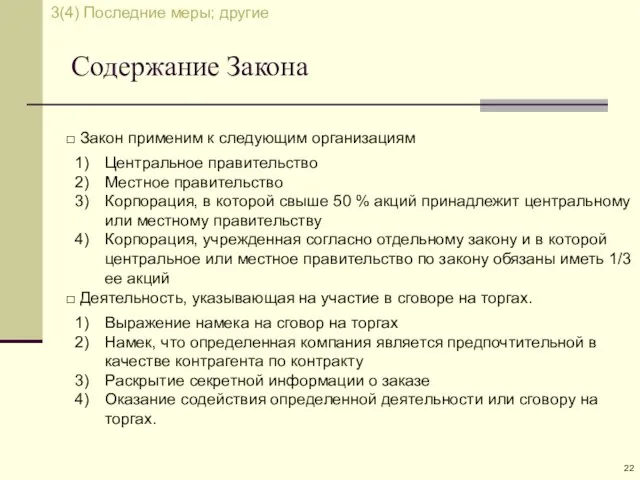 3(4) Последние меры; другие

Содержание Закона

□ Закон применим к следующим организациям

1) Центральное правительство
2) Местное правительство
3) Корпорация, в которой свыше 50 % акций принадлежит центральному или местному правительству
4) Корпорация, учрежденная согласно отдельному закону и в которой центральное или местное правительство по закону обязаны иметь 1/3 ее акций

□ Деятельность, указывающая на участие в сговоре на торгах.

1) Выражение намека на сговор на торгах
2) Намек, что определенная компания является предпочтительной в качестве контрагента по контракту
3) Раскрытие секретной информации о заказе
4) Оказание содействия определенной деятельности или сговору на торгах.

22